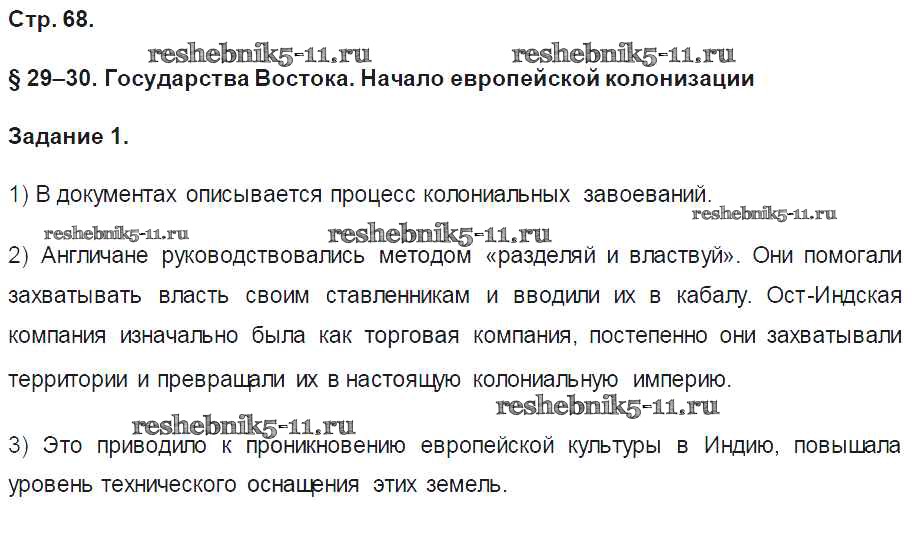 Стр. 68.

reshebnik5-11.ru reshebnik5-11.ru

§ 29–30. Государства Востока. Начало европейской колонизации

Задание 1.

1) В документах описывается процесс колониальных завоеваний.

reshebnik5-11.ru

reshebnik5-11.ru reshebnik5-11.ru

2) Англичане руководствовались методом «разделяй и властвуй». Они помогали захватывать власть своим ставленникам и вводили их в кабалу. Ост-Индская компания изначально была как торговая компания, постепенно они захватывали территории и превращали их в настоящую колониальную империю.

reshebnik5-11.ru reshebnik5-11.ru

3) Это приводило к проникновению европейской культуры в Индию, повышала уровень технического оснащения этих земель.